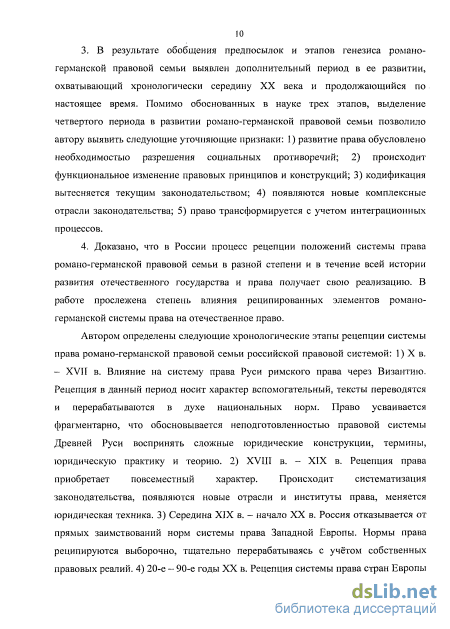 10

3. В результате обобщения предпосылок и этапов генезиса романо-германской правовой семьи выявлен дополнительный период в ее развитии, охватывающий хронологически середину XX века и продолжающийся по настоящее время. Помимо обоснованных в науке трех этапов, выделение четвертого периода в развитии романо-германской правовой семьи позволило автору выявить следующие уточняющие признаки: 1) развитие права обусловлено необходимостью разрешения социальных противоречий; 2) происходит функциональное изменение правовых принципов и конструкций; 3) кодификация вытесняется текущим законодательством; 4) появляются новые комплексные отрасли законодательства; 5) право трансформируется с учетом интеграционных процессов.

4. Доказано, что в России процесс рецепции положений системы права романо-германской правовой семьи в разной степени и в течение всей истории развития отечественного государства и права получает свою реализацию. В работе прослежена степень влияния реципированных элементов романо-германской системы права на отечественное право.

Автором определены следующие хронологические этапы рецепции системы права романо-германской правовой семьи российской правовой системой: 1) X в. – XVII в. Влияние на систему права Руси римского права через Византию. Рецепция в данный период носит характер вспомогательный, тексты переводятся и перерабатываются в духе национальных норм. Право усваивается фрагментарно, что обосновывается неподготовленностью правовой системы Древней Руси воспринять сложные юридические конструкции, термины, юридическую практику и теорию. 2) XVIII в. – XIX в. Рецепция права приобретает повсеместный характер. Происходит систематизация законодательства, появляются новые отрасли и институты права, меняется юридическая техника. 3) Середина XIX в. – начало XX в. Россия отказывается от прямых заимствований норм системы права Западной Европы. Нормы права реципируются выборочно, тщательно перерабатываясь с учётом собственных правовых реалий. 4) 20-е – 90-е годы XX в. Рецепция системы права стран Европы

dsLib.net
библиотека диссертаций